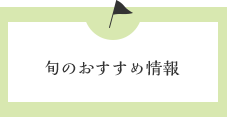 旬のおすすめ情報